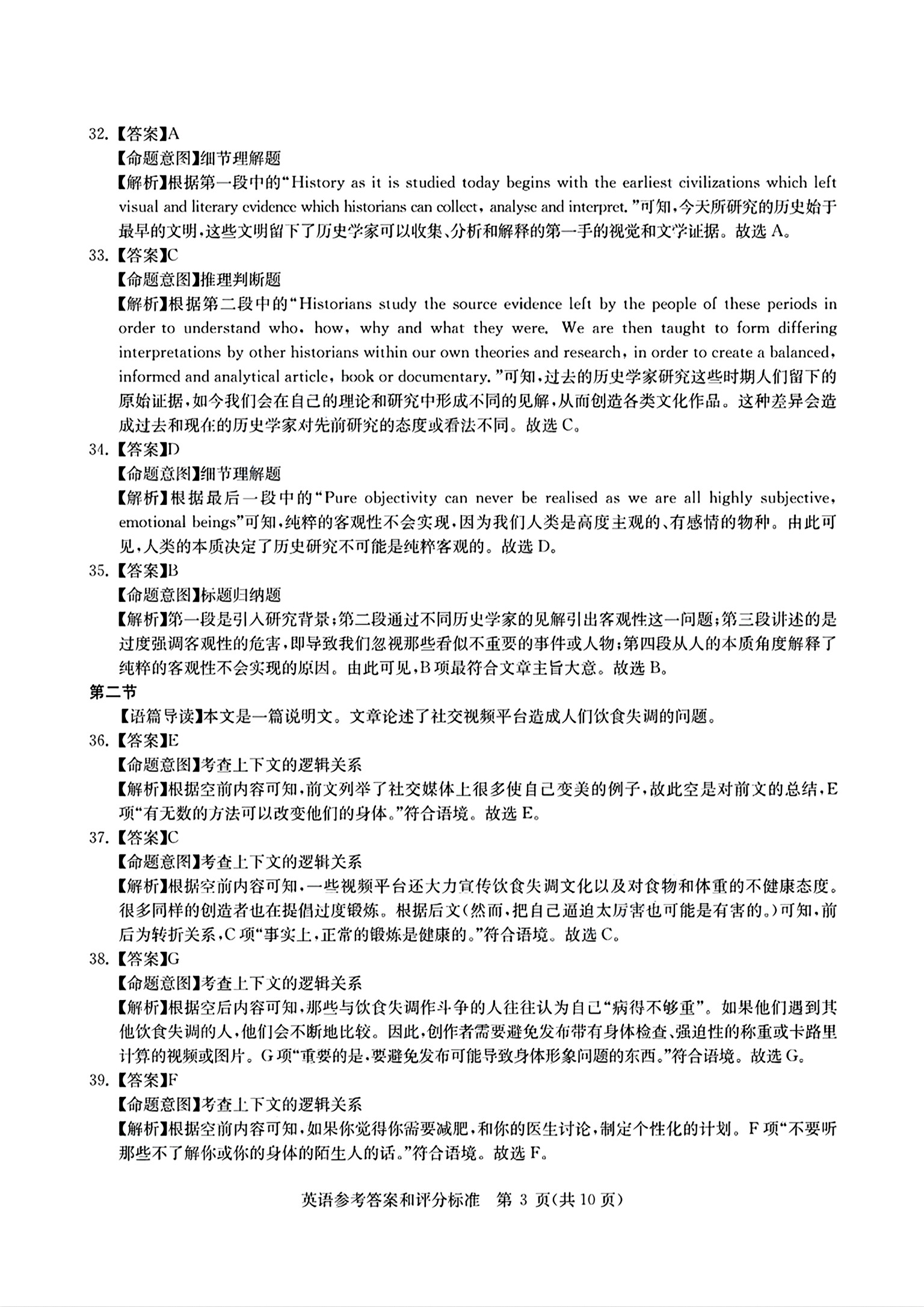 32.【答案】A
【命题意图】细节理解题
【解析】根据第一段中的“History as it is studied today begins with the earliest civilizations which left visual and literary evidence which historians can collect, analyse and interpret.”可知,今天所研究的历史始于最早的文明,这些文明留下了历史学家可以收集、分析和解释的第一手的视觉和文学证据。故选 A。
33.【答案】C
【命题意图】推理判断题
【解析】根据第二段中的“Historians study the source evidence left by the people of these periods in order to understand who, how, why and what they were. We are then taught to form differing interpretations by other historians within our own theories and research, in order to create a balanced, informed and analytical article, book or documentary.”可知,过去的历史学家研究这些时期人们留下的原始证据,如今我们会在自己的理论和研究中形成不同的见解,从而创造各类文化作品。这种差异会造成过去和现在的历史学家对先前研究的态度或看法不同。故选 C。
34.【答案】D
【命题意图】细节理解题
【解析】根据最后一段中的“Pure objectivity can never be realised as we are all highly subjective, emotional beings”可知,纯粹的客观性不会实现,因为我们人类是高度主观的、有感情的物种。由此可见,人类的本质决定了历史研究不可能是纯粹客观的。故选 D。
35.【答案】B
【命题意图】标题归纳题
【解析】第一段是引入研究背景;第二段通过不同历史学家的见解引出客观性这一问题;第三段讲述的是过度强调客观性的危害,即导致我们忽视那些看似不重要的事件或人物;第四段从人的本质角度解释了纯粹的客观性不会实现的原因。由此可见,B 项最符合文章主旨大意。故选 B。
第二节
【语篇导读】本文是一篇说明文。文章论述了社交视频平台造成人们饮食失调的问题。
36.【答案】E
【命题意图】考查上下文的逻辑关系
【解析】根据空前内容可知,前文列举了社交媒体上很多使自己变美的例子,故此空是对前文的总结,E 项“有无数的方法可以改变他们的身体。”符合语境。故选 E。
37.【答案】C
【命题意图】考查上下文的逻辑关系
【解析】根据空前内容可知,一些视频平台还大力宣传饮食失调文化以及对食物和体重的不健康态度。很多同样的创造者也在提倡过度锻炼。根据后文(然而,把自己逼迫太厉害也可能是有害的。)可知,前后为转折关系,C 项“事实上,正常的锻炼是健康的。”符合语境。故选 C。
38.【答案】G
【命题意图】考查上下文的逻辑关系
【解析】根据空后内容可知,那些与饮食失调作斗争的人往往认为自己“病得不够重”。如果他们遇到其他饮食失调的人,他们会不断地比较。因此,创作者需要避免发布带有身体检查、强迫性的称重或卡路里计算的视频或图片。G 项“重要的是,要避免发布可能导致身体形象问题的东西。”符合语境。故选 G。
39.【答案】F
【命题意图】考查上下文的逻辑关系
【解析】根据空前内容可知,如果你觉得你需要减肥,和你的医生讨论,制定个性化的计划。F 项“不要听那些不了解你或你的身体的陌生人的话。”符合语境。故选 F。
英语参考答案和评分标准 第 3 页(共 10 页)